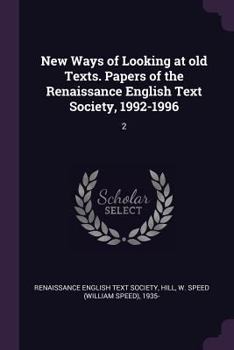 New Ways of Looking at old Texts. Papers of the Renaissance English Text Society, 1992-1996

2

Scholar
SELECT

RENAISSANCE ENGLISH TEXT SOCIETY, HILL, W. SPEED (WILLIAM SPEED), 1935-